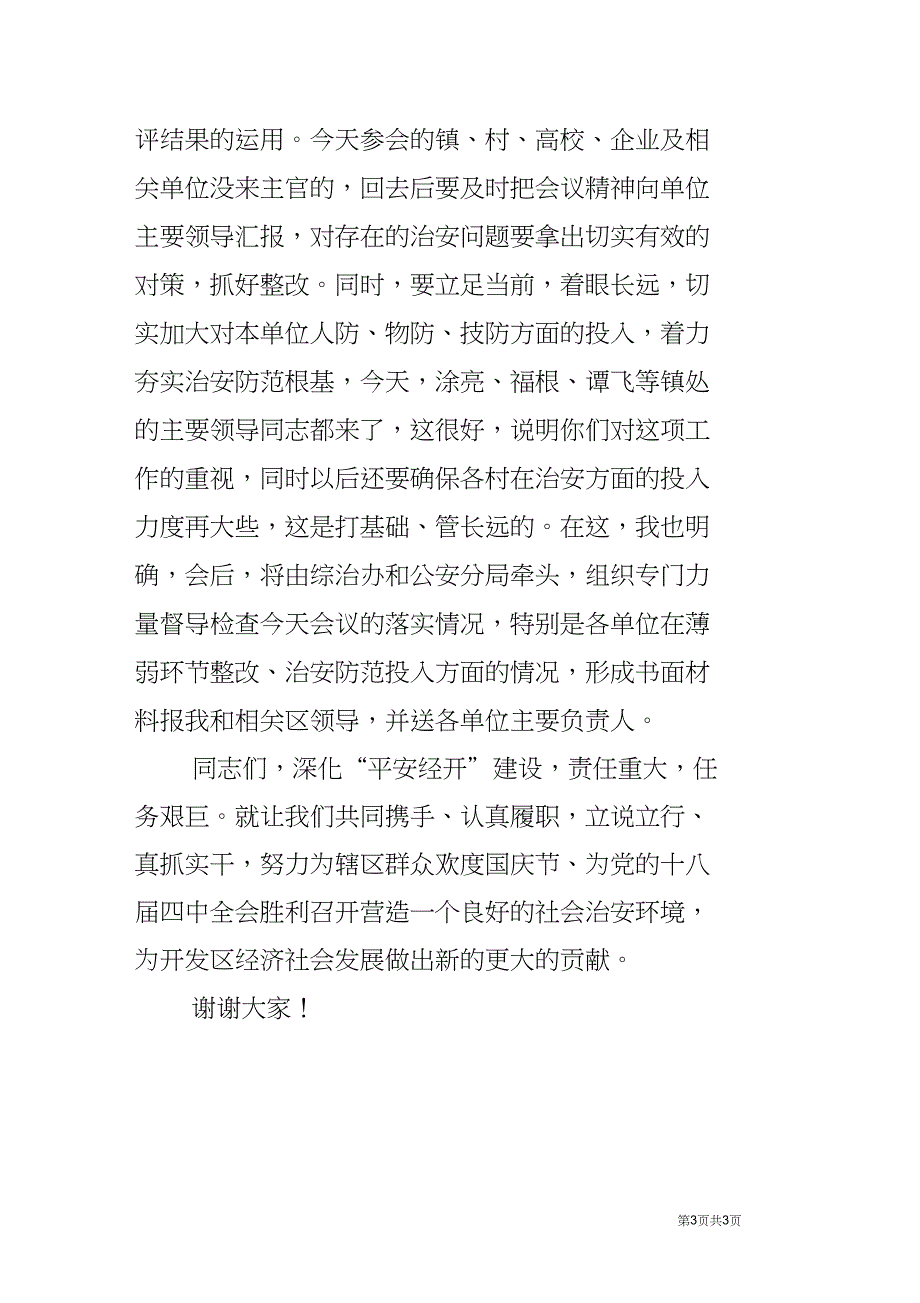 评结果的运用。今天参会的镇、村、高校、企业及相关单位没来主官的，回去后要及时把会议精神向单位主要领导汇报，对存在的治安问题要拿出切实有效的对策，抓好整改。同时，要立足当前，着眼长远，切实加大对本单位人防、物防、技防方面的投入，着力夯实治安防范根基，今天，涂亮、福根、谭飞等镇处的主要领导同志都来了，这很好，说明你们对这项工作的重视，同时以后还要确保各村在治安方面的投入力度再大些，这是打基础、管长远的。在这，我也明确，会后，将由综治办和公安分局牵头，组织专门力量督导检查今天会议的落实情况，特别是各单位在薄弱环节整改、治安防范投入方面的情况，形成书面材料报我和相关区领导，并送各单位主要负责人。

同志们，深化“平安经开”建设，责任重大，任务艰巨。就让我们共同携手、认真履职，立说立行、真抓实干，努力为辖区群众欢度国庆节、为党的十八届四中全会胜利召开营造一个良好的社会治安环境，为开发区经济社会发展做出新的更大的贡献。

谢谢大家！

第3页共3页